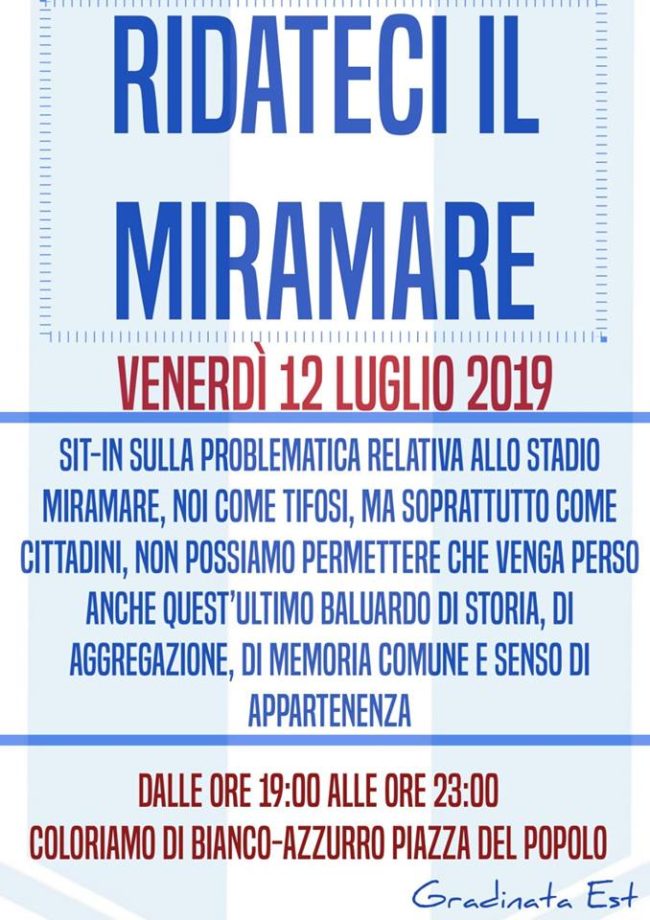 RIDATECI IL MIRAMARE

VENERDÌ 12 LUGLIO 2019

SIT-IN SULLA PROBLEMATICA RELATIVA ALLO STADIO MIRAMARE, NOI COME TIFOSI, MA SOPRATTUTTO COME CITTADINI, NON POSSIAMO PERMETTERE CHE VENGA PERSO ANCHE QUEST'ULTIMO BALUARDO DI STORIA, DI AGGREGAZIONE, DI MEMORIA COMUNE E SENSO DI APPARTENENZA

DALLE ORE 19:00 ALLE ORE 23:00
COLORIAMO DI BIANCO-AZZURRO PIAZZA DEL POPOLO

Gradinata Est